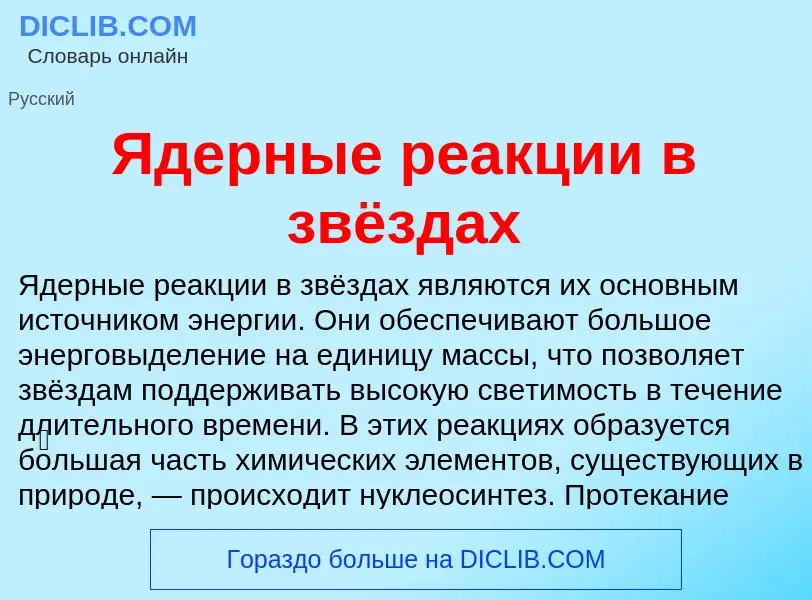 DICLIB.COM
Словарь онлайн

Русский

Ядерные реакции в звёздах

Ядерные реакции в звёздах являются их основным источником энергии. Они обеспечивают большое энерговыделение на единицу массы, что позволяет звёздам поддерживать высокую светимость в течение длительного времени. В этих реакциях образуется большая часть химических элементов, существующих в природе, — происходит нуклеосинтез. Протекание

Гораздо больше на DICLIB.COM